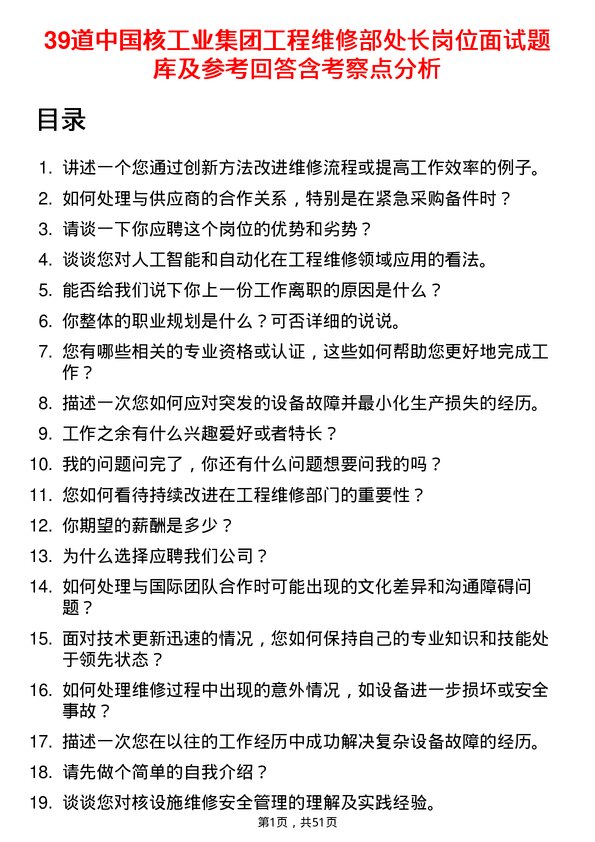 39道中国核工业集团工程维修部处长岗位面试题库及参考回答含考察点分析

目录

1. 讲述一个您通过创新方法改进维修流程或提高工作效率的例子。
2. 如何处理与供应商的合作关系，特别是在紧急采购备件时？
3. 请谈一下你应聘这个岗位的优势和劣势？
4. 谈谈您对人工智能和自动化在工程维修领域应用的看法。
5. 能否给我们说下你上一份工作离职的原因是什么？
6. 你整体的职业规划是什么？可否详细的说说。
7. 您有哪些相关的专业资格或认证，这些如何帮助您更好地完成工作？
8. 描述一次您如何应对突发的设备故障并最小化生产损失的经历。
9. 工作之余有什么兴趣爱好或者特长？
10. 我的问题问完了，你还有什么问题想要问我的吗？
11. 您如何看待持续改进在工程维修部门的重要性？
12. 你期望的薪酬是多少？
13. 为什么选择应聘我们公司？
14. 如何处理与国际团队合作时可能出现的文化差异和沟通障碍问题？
15. 面对技术更新迅速的情况，您如何保持自己的专业知识和技能处于领先状态？
16. 如何处理维修过程中出现的意外情况，如设备进一步损坏或安全事故？
17. 描述一次您在以往的工作经历中成功解决复杂设备故障的经历。
18. 请先做个简单的自我介绍？
19. 谈谈您对核设施维修安全管理的理解及实践经验。

第1页，共51页